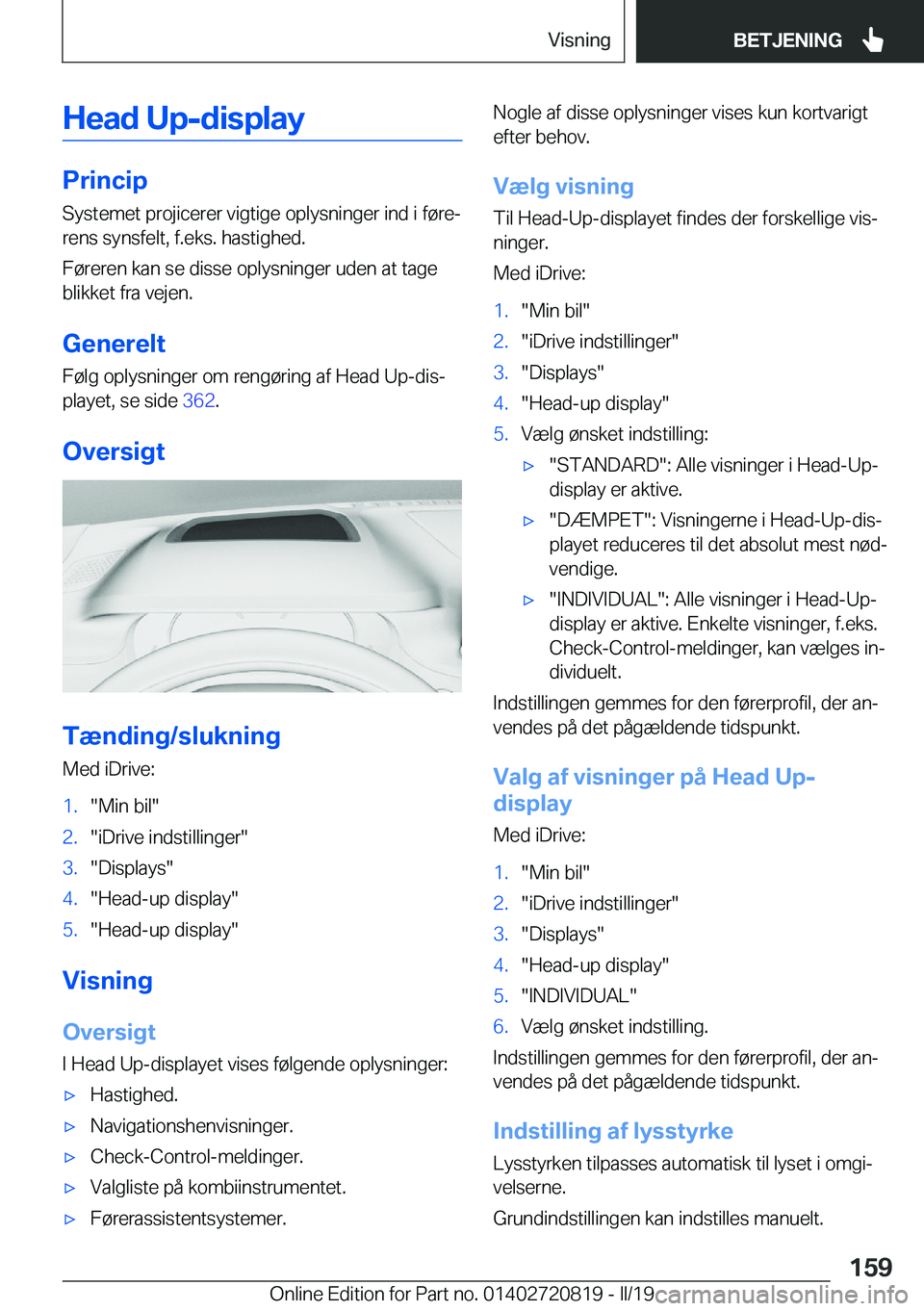 Visning BETJENING

Head Up-display

Princip

Systemet projicerer vigtige oplysninger ind i førerens synsfelt, f.eks. hastighed.

Føreren kan se disse oplysninger uden at tage blikket fra vejen.

Generelt

Følg oplysninger om rengøring af Head Up-displayet, se side 362.

Oversigt

Tænding/slukning

Med iDrive:

1. "Min bil"
2. "iDrive indstillinger"
3. "Displays"
4. "Head-up display"
5. "Head-up display"

Visning

Oversigt

I Head Up-displayet vises følgende oplysninger:

▷ Hastighed.
▷ Navigationshenvisninger.
▷ Check-Control-meldinger.
▷ Valgliste på kombiinstrumentet.
▷ Førerassistentsystemer.

Nogle af disse oplysninger vises kun kortvarigt efter behov.

Vælg visning

Til Head-Up-displayet findes der forskellige visninger.

Med iDrive:

1. "Min bil"
2. "iDrive indstillinger"
3. "Displays"
4. "Head-up display"
5. Vælg ønsket indstilling:
▷ "STANDARD": Alle visninger i Head-Up-display er aktive.
▷ "DÆMPET": Visningerne i Head-Up-displayet reduceres til det absolut mest nødvendige.
▷ "INDIVIDUAL": Alle visninger i Head-Up-display er aktive. Enkelte visninger, f.eks. Check-Control-meldinger, kan vælges individuelt.

Indstillingen gemmes for den førerprofil, der anvendes på det pågældende tidspunkt.

Valg af visninger på Head Up-display

Med iDrive:

1. "Min bil"
2. "iDrive indstillinger"
3. "Displays"
4. "Head-up display"
5. "INDIVIDUAL"
6. Vælg ønsket indstilling.

Indstillingen gemmes for den førerprofil, der anvendes på det pågældende tidspunkt.

Indstilling af lysstyrke

Lysstyrken tilpasses automatisk til lyset i omgivelserne.

Grundindstillingen kan indstilles manuelt.

159

Online Edition for Part no. 01402720819 - II/19 carmanualsonline.info